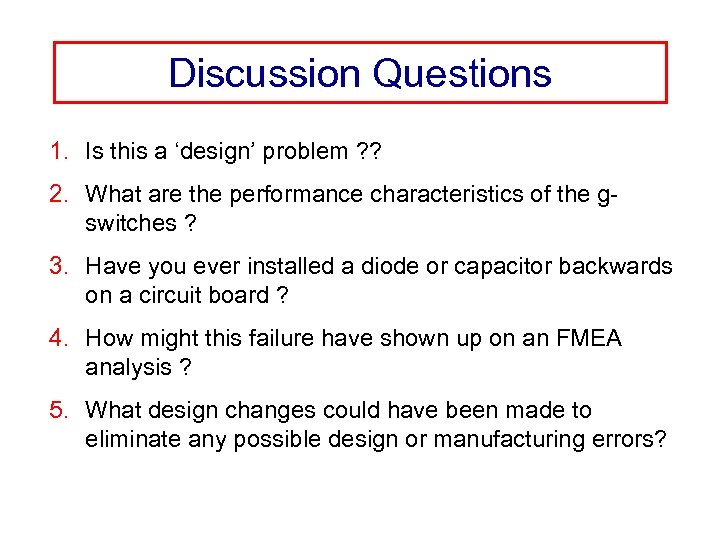 Discussion Questions

1. Is this a ‘design’ problem ??

2. What are the performance characteristics of the g-switches ?

3. Have you ever installed a diode or capacitor backwards on a circuit board ?

4. How might this failure have shown up on an FMEA analysis ?

5. What design changes could have been made to eliminate any possible design or manufacturing errors?